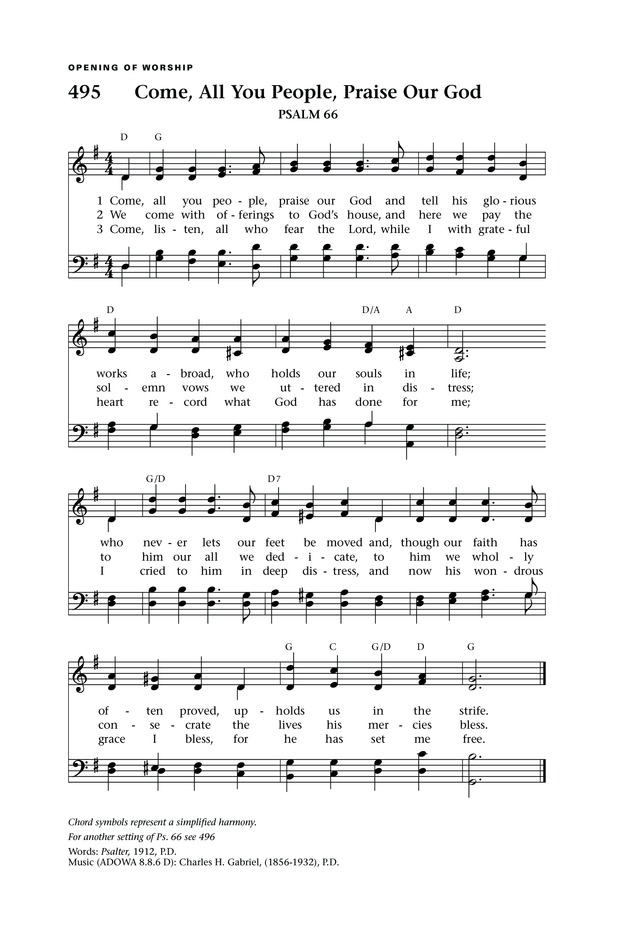 OPENING OF WORSHIP

495 Come, All You People, Praise Our God

PSALM 66

D G

1 Come, all you peo - ple, praise our God and tell his glo - rious
2 We come with of - ferings to God's house, and here we pay the
3 Come, lis - ten, all who fear the Lord, while I with grate - ful

D D/A A D

works a - broad, who holds our souls in life;
sol - emn vows we ut - tered in dis - tress;
heart re - cord what God has done for me;

G/D D7

who nev - er lets our feet be moved and, though our faith has
to him our all we ded - i - cate, to him we whol - ly
I cried to him in deep dis - tress, and now his won - drous

G C G/D D G

of - ten proved, up - holds us in the strife.
con - se - crate the lives his mer - cies bless.
grace I bless, for he has set me free.

Chord symbols represent a simplified harmony.
For another setting of Ps. 66 see 496
Words: Psalter, 1912, P.D.
Music (ADOWA 8.8.6 D): Charles H. Gabriel, (1856-1932), P.D.